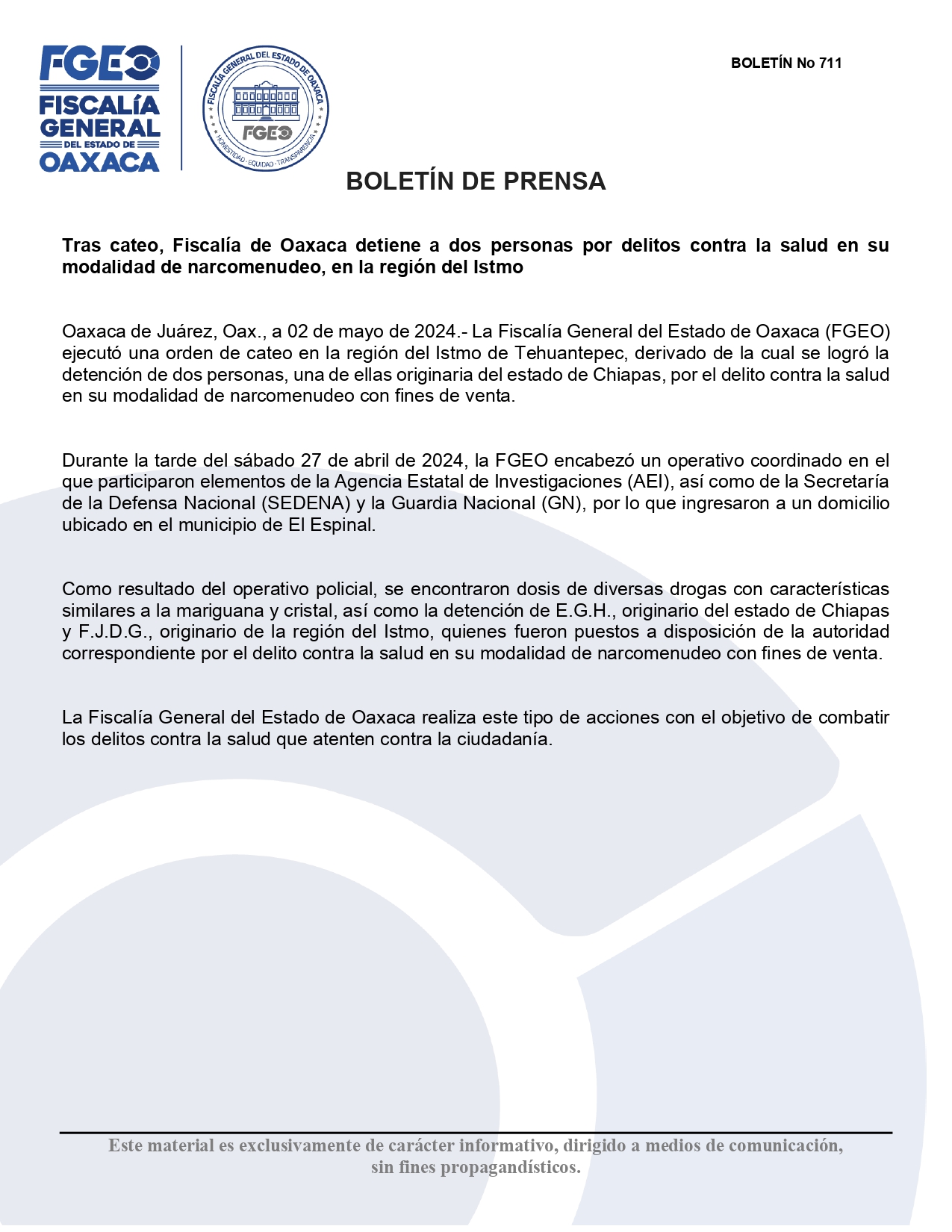 FGEO
FISCALÍA GENERAL
DEL ESTADO DE
OAXACA

FISCALÍA GENERAL DEL ESTADO DE OAXACA
FGEO
HONESTIDAD · EQUIDAD · TRANSPARENCIA

BOLETÍN No 711

BOLETÍN DE PRENSA

Tras cateo, Fiscalía de Oaxaca detiene a dos personas por delitos contra la salud en su modalidad de narcomenudeo, en la región del Istmo

Oaxaca de Juárez, Oax., a 02 de mayo de 2024.- La Fiscalía General del Estado de Oaxaca (FGEO) ejecutó una orden de cateo en la región del Istmo de Tehuantepec, derivado de la cual se logró la detención de dos personas, una de ellas originaria del estado de Chiapas, por el delito contra la salud en su modalidad de narcomenudeo con fines de venta.

Durante la tarde del sábado 27 de abril de 2024, la FGEO encabezó un operativo coordinado en el que participaron elementos de la Agencia Estatal de Investigaciones (AEI), así como de la Secretaría de la Defensa Nacional (SEDENA) y la Guardia Nacional (GN), por lo que ingresaron a un domicilio ubicado en el municipio de El Espinal.

Como resultado del operativo policial, se encontraron dosis de diversas drogas con características similares a la mariguana y cristal, así como la detención de E.G.H., originario del estado de Chiapas y F.J.D.G., originario de la región del Istmo, quienes fueron puestos a disposición de la autoridad correspondiente por el delito contra la salud en su modalidad de narcomenudeo con fines de venta.

La Fiscalía General del Estado de Oaxaca realiza este tipo de acciones con el objetivo de combatir los delitos contra la salud que atenten contra la ciudadanía.

Este material es exclusivamente de carácter informativo, dirigido a medios de comunicación, sin fines propagandísticos.